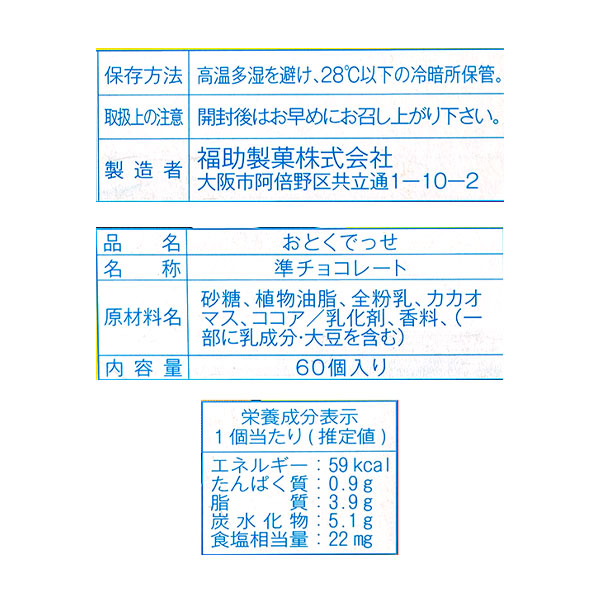 保存方法 高温多湿を避け、28℃以下の冷暗所保管。
取扱上の注意 開封後はお早めにお召し上がり下さい。
製造者 福助製菓株式会社
大阪市阿倍野区共立通1－10－2

品名 おとくでっせ
名称 準チョコレート
原材料名 砂糖、植物油脂、全粉乳、カカオマス、ココア／乳化剤、香料、(一部に乳成分・大豆を含む)
内容量 60個入り

栄養成分表示
1個当たり(推定値)
エネルギー：59kcal
たんぱく質：0.9g
脂質：3.9g
炭水化物：5.1g
食塩相当量：22mg